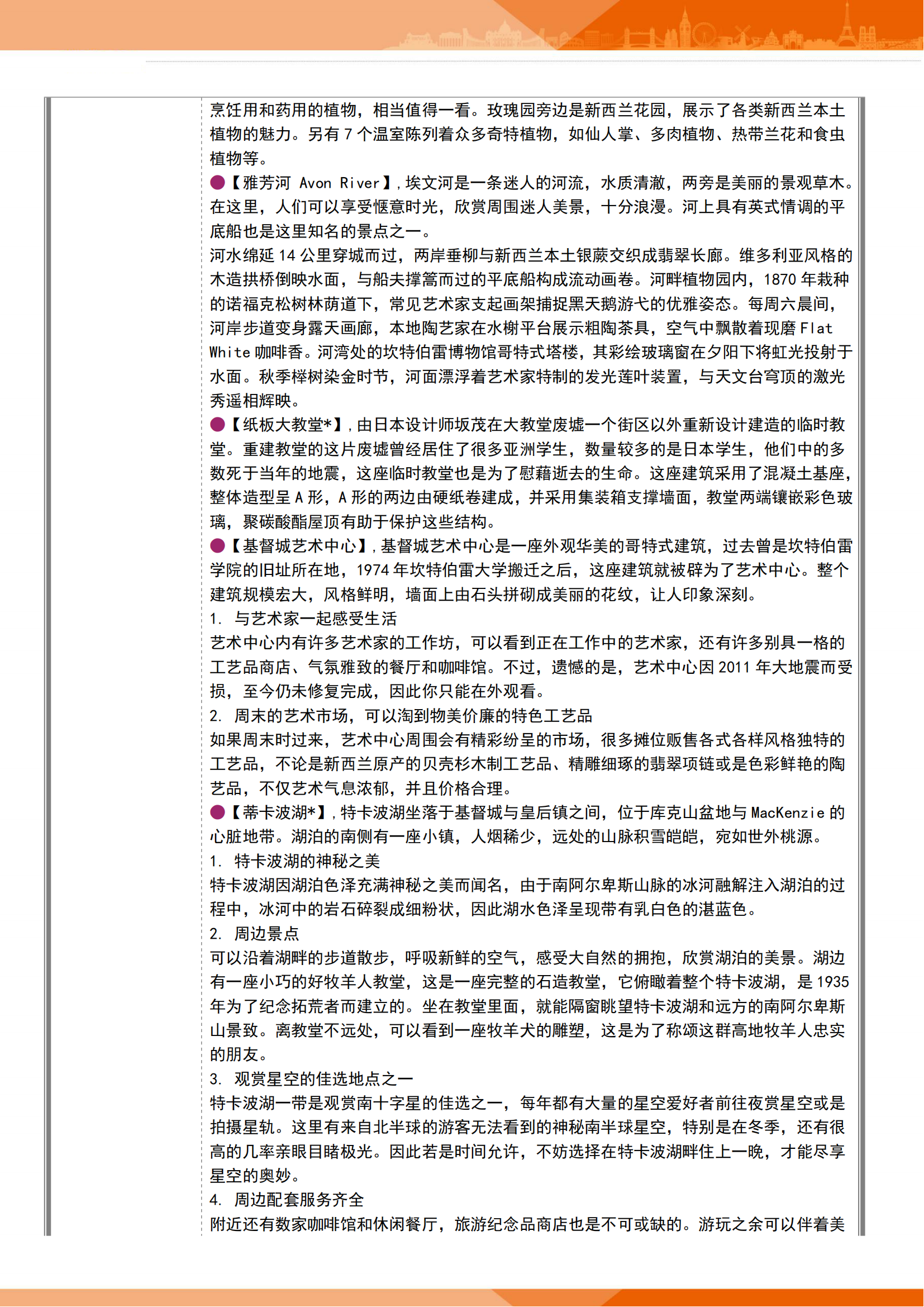 烹饪用和药用的植物，相当值得一看。玫瑰园旁边是新西兰花园，展示了各类新西兰本土植物的魅力。另有 7 个温室陈列着众多奇特植物，如仙人掌、多肉植物、热带兰花和食虫植物等。

●【雅芳河 Avon River】，埃文河是一条迷人的河流，水质清澈，两旁是美丽的景观草木。在这里，人们可以享受惬意时光，欣赏周围迷人美景，十分浪漫。河上具有英式情调的平底船也是这里知名的景点之一。

河水绵延 14 公里穿城而过，两岸垂柳与新西兰本土银蕨交织成翡翠长廊。维多利亚风格的木造拱桥倒映水面，与船夫撑篙而过的平底船构成流动画卷。河畔植物园内，1870 年栽种的诺福克松树林荫道下，常见艺术家支起画架捕捉黑天鹅游弋的优雅姿态。每周六晨间，河岸步道变身露天画廊，本地陶艺家在水榭平台展示粗陶茶具，空气中飘散着现磨 Flat White 咖啡香。河湾处的坎特伯雷博物馆哥特式塔楼，其彩绘玻璃窗在夕阳下将虹光投射于水面。秋季榉树染金时节，河面漂浮着艺术家特制的发光莲叶装置，与天文台穹顶的激光秀遥相辉映。

●【纸板大教堂*】，由日本设计师坂茂在大教堂废墟一个街区以外重新设计建造的临时教堂。重建教堂的这片废墟曾经居住了很多亚洲学生，数量较多的是日本学生，他们中的多数死于当年的地震，这座临时教堂也是为了慰藉逝去的生命。这座建筑采用了混凝土基座，整体造型呈 A 形，A 形的两边由硬纸卷建成，并采用集装箱支撑墙面，教堂两端镶嵌彩色玻璃，聚碳酸酯屋顶有助于保护这些结构。

●【基督城艺术中心】，基督城艺术中心是一座外观华美的哥特式建筑，过去曾是坎特伯雷学院的旧址所在地，1974 年坎特伯雷大学搬迁之后，这座建筑就被辟为了艺术中心。整个建筑规模宏大，风格鲜明，墙面上由石头拼砌成美丽的花纹，让人印象深刻。
1. 与艺术家一起感受生活
艺术中心内有许多艺术家的工作坊，可以看到正在工作中的艺术家，还有许多别具一格的工艺品商店、气氛雅致的餐厅和咖啡馆。不过，遗憾的是，艺术中心因 2011 年大地震而受损，至今仍未修复完成，因此你只能在外观看。
2. 周末的艺术市场，可以淘到物美价廉的特色工艺品
如果周末时过来，艺术中心周围会有精彩纷呈的市场，很多摊位贩售各式各样风格独特的工艺品，不论是新西兰原产的贝壳杉木制工艺品、精雕细琢的翡翠项链或是色彩鲜艳的陶艺品，不仅艺术气息浓郁，并且价格合理。

●【蒂卡波湖*】，特卡波湖坐落于基督城与皇后镇之间，位于库克山盆地与 MacKenzie 的心脏地带。湖泊的南侧有一座小镇，人烟稀少，远处的山脉积雪皑皑，宛如世外桃源。
1. 特卡波湖的神秘之美
特卡波湖因湖泊色泽充满神秘之美而闻名，由于南阿尔卑斯山脉的冰河融解注入湖泊的过程中，冰河中的岩石碎裂成细粉状，因此湖水色泽呈现带有乳白色的湛蓝色。
2. 周边景点
可以沿着湖畔的步道散步，呼吸新鲜的空气，感受大自然的拥抱，欣赏湖泊的美景。湖边有一座小巧的好牧羊人教堂，这是一座完整的石造教堂，它俯瞰着整个特卡波湖，是 1935 年为了纪念拓荒者而建立的。坐在教堂里面，就能隔窗眺望特卡波湖和远方的南阿尔卑斯山景致。离教堂不远处，可以看到一座牧羊犬的雕塑，这是为了称颂这群高地牧羊人忠实的朋友。
3. 观赏星空的佳选地点之一
特卡波湖一带是观赏南十字星的佳选之一，每年都有大量的星空爱好者前往夜赏星空或是拍摄星轨。这里有来自北半球的游客无法看到的神秘南半球星空，特别是在冬季，还有很高的几率亲眼目睹极光。因此若是时间允许，不妨选择在特卡波湖畔住上一晚，才能尽享星空的奥妙。
4. 周边配套服务齐全
附近还有数家咖啡馆和休闲餐厅，旅游纪念品商店也是不可或缺的。游玩之余可以伴着美